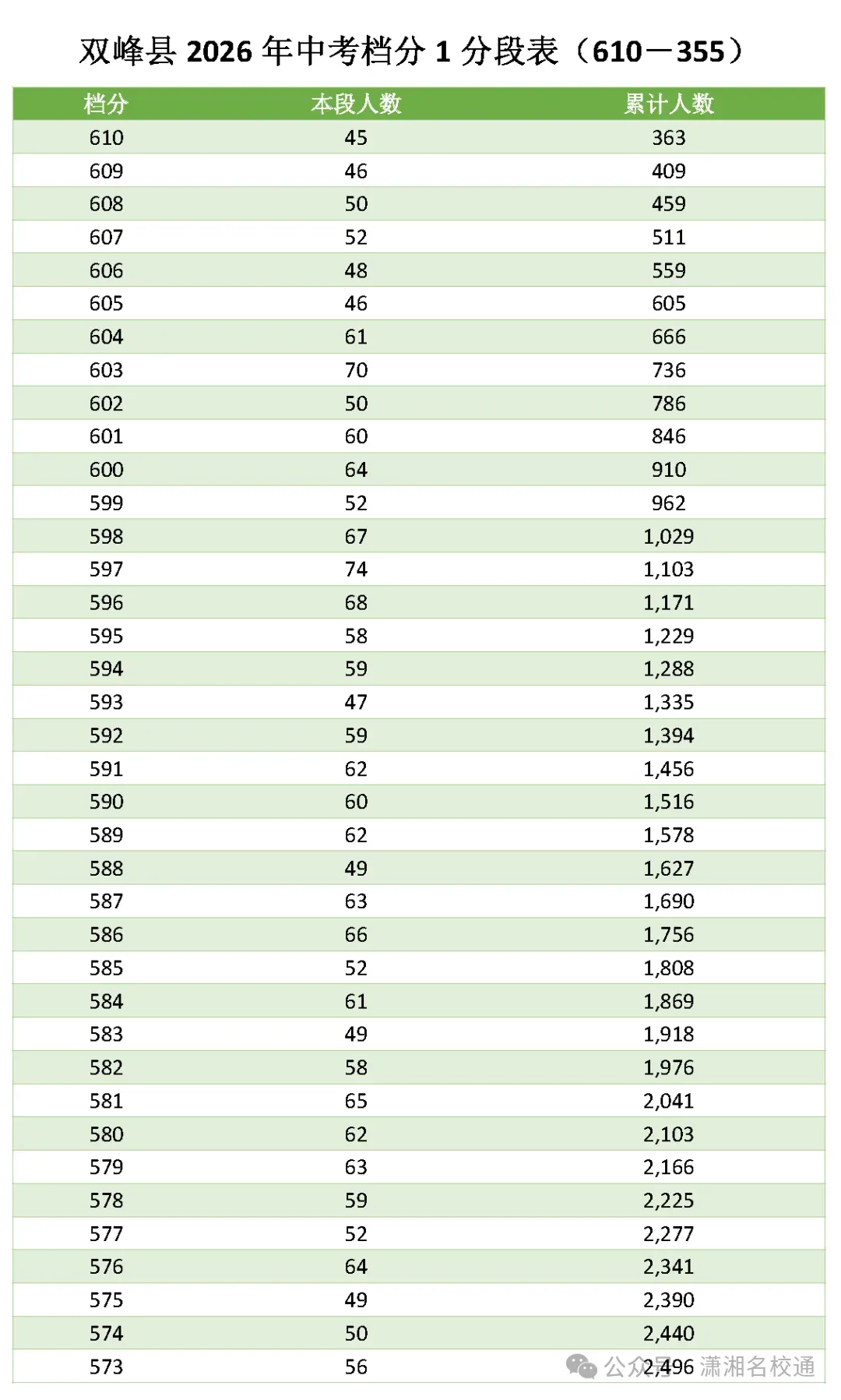 双峰县2026年中考档分1分段表（610—355）

| 档分 | 本段人数 | 累计人数 |
|---|---|---|
| 610 | 45 | 363 |
| 609 | 46 | 409 |
| 608 | 50 | 459 |
| 607 | 52 | 511 |
| 606 | 48 | 559 |
| 605 | 46 | 605 |
| 604 | 61 | 666 |
| 603 | 70 | 736 |
| 602 | 50 | 786 |
| 601 | 60 | 846 |
| 600 | 64 | 910 |
| 599 | 52 | 962 |
| 598 | 67 | 1,029 |
| 597 | 74 | 1,103 |
| 596 | 68 | 1,171 |
| 595 | 58 | 1,229 |
| 594 | 59 | 1,288 |
| 593 | 47 | 1,335 |
| 592 | 59 | 1,394 |
| 591 | 62 | 1,456 |
| 590 | 60 | 1,516 |
| 589 | 62 | 1,578 |
| 588 | 49 | 1,627 |
| 587 | 63 | 1,690 |
| 586 | 66 | 1,756 |
| 585 | 52 | 1,808 |
| 584 | 61 | 1,869 |
| 583 | 49 | 1,918 |
| 582 | 58 | 1,976 |
| 581 | 65 | 2,041 |
| 580 | 62 | 2,103 |
| 579 | 63 | 2,166 |
| 578 | 59 | 2,225 |
| 577 | 52 | 2,277 |
| 576 | 64 | 2,341 |
| 575 | 49 | 2,390 |
| 574 | 50 | 2,440 |
| 573 | 56 | 2,496 |

公众号 潇湘名校通